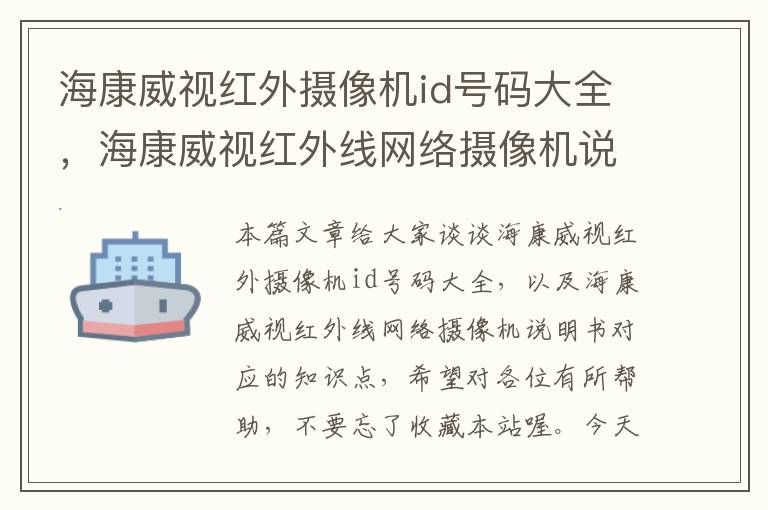 海康威视红外摄像机id号码大全，海康威视红外线网络摄像机说

本篇文章给大家谈谈海康威视红外摄像机id号码大全，以及海康威视红外线网络摄像机说明书对应的知识点，希望对各位有所帮助，不要忘了收藏本站喔。今天